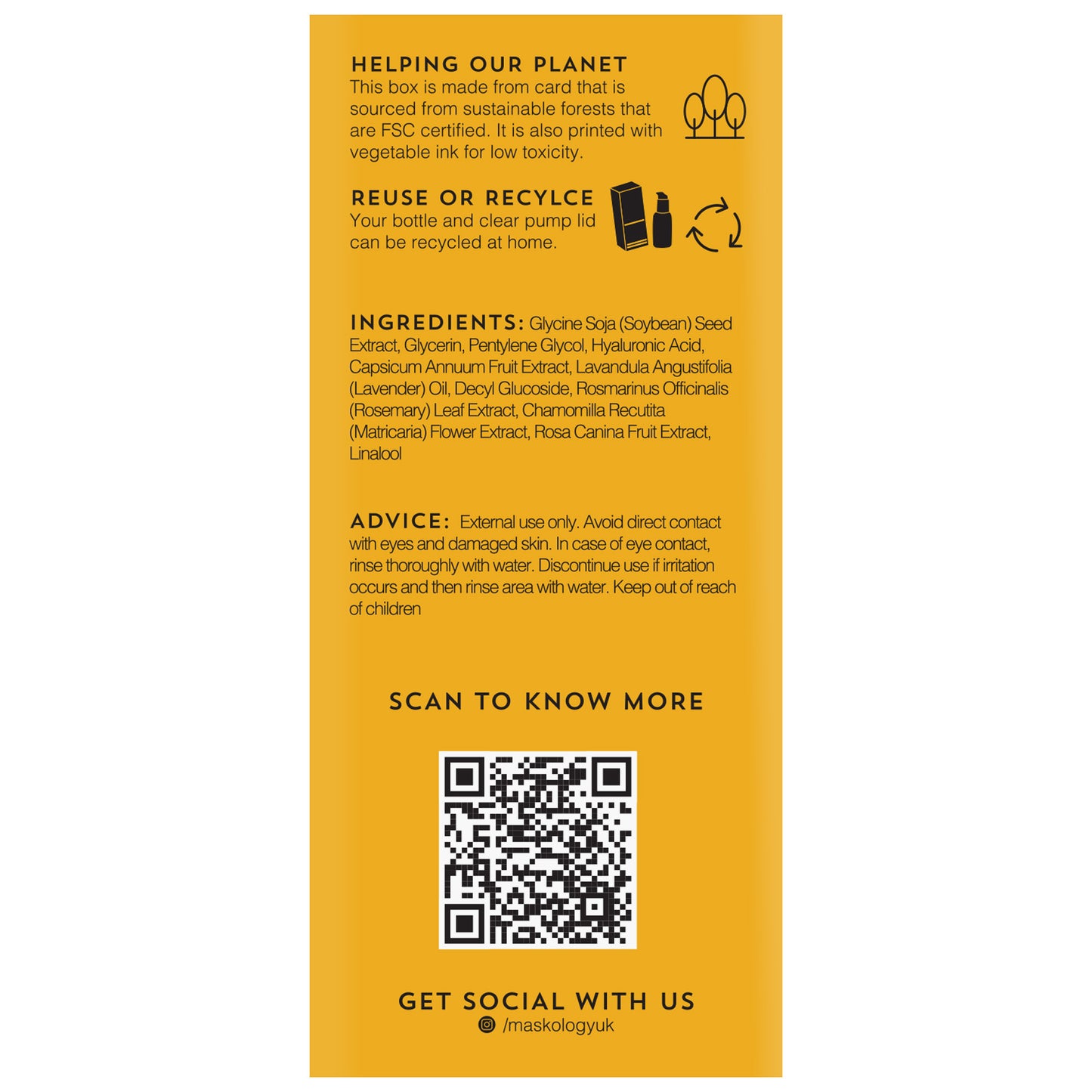 HELPING OUR PLANET
This box is made from card that is sourced from sustainable forests that are FSC certified. It is also printed with vegetable ink for low toxicity.

REUSE OR RECYLCE
Your bottle and clear pump lid can be recycled at home.

INGREDIENTS: Glycine Soja (Soybean) Seed Extract, Glycerin, Pentylene Glycol, Hyaluronic Acid, Capsicum Annuum Fruit Extract, Lavandula Angustifolia (Lavender) Oil, Decyl Glucoside, Rosmarinus Officinalis (Rosemary) Leaf Extract, Chamomilla Recutita (Matricaria) Flower Extract, Rosa Canina Fruit Extract, Linalool

ADVICE: External use only. Avoid direct contact with eyes and damaged skin. In case of eye contact, rinse thoroughly with water. Discontinue use if irritation occurs and then rinse area with water. Keep out of reach of children

SCAN TO KNOW MORE

GET SOCIAL WITH US
/maskologyuk